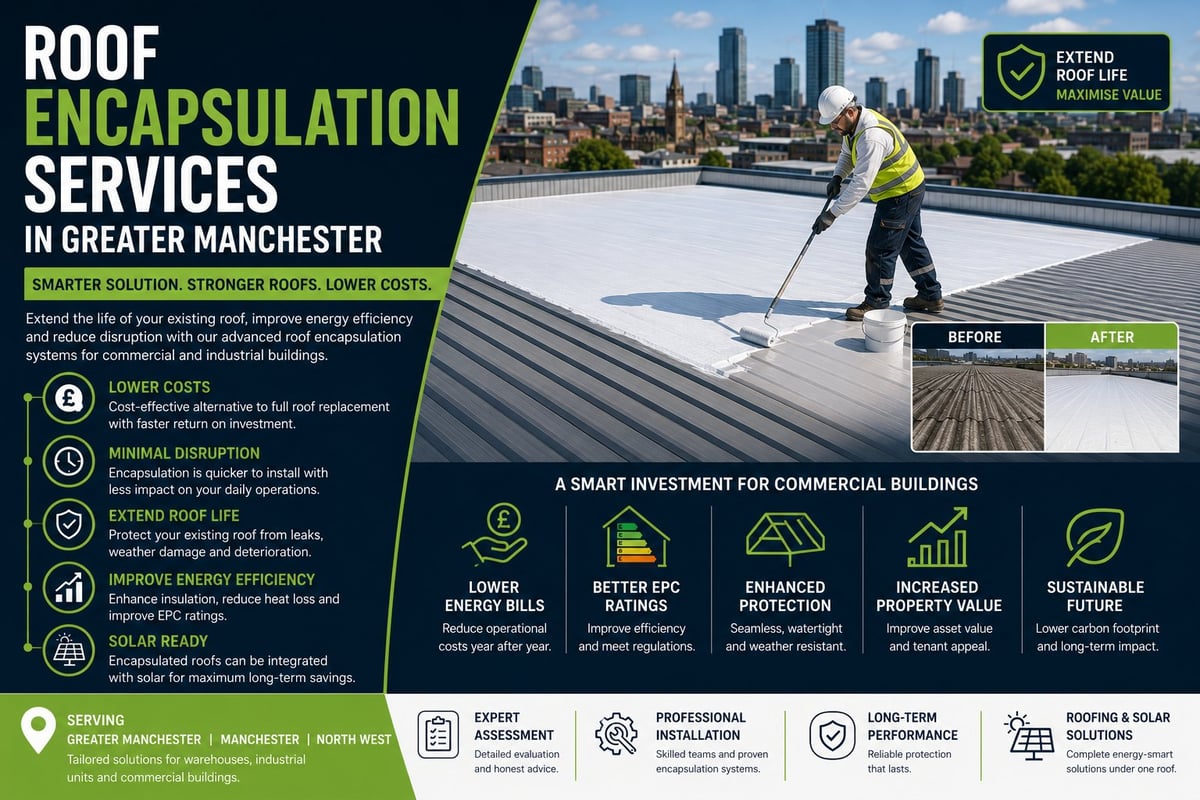 ROOF ENCAPSULATION SERVICES IN GREATER MANCHESTER

SMARTER SOLUTION. STRONGER ROOFS. LOWER COSTS.

Extend the life of your existing roof, improve energy efficiency and reduce disruption with our advanced roof encapsulation systems for commercial and industrial buildings.

LOWER COSTS
Cost-effective alternative to full roof replacement with faster return on investment.

MINIMAL DISRUPTION
Encapsulation is quicker to install with less impact on your daily operations.

EXTEND ROOF LIFE
Protect your existing roof from leaks, weather damage and deterioration.

IMPROVE ENERGY EFFICIENCY
Enhance insulation, reduce heat loss and improve EPC ratings.

SOLAR READY
Encapsulated roofs can be integrated with solar for maximum long-term savings.

EXTEND ROOF LIFE
MAXIMISE VALUE

BEFORE
AFTER

A SMART INVESTMENT FOR COMMERCIAL BUILDINGS

LOWER ENERGY BILLS
Reduce operational costs year after year.

BETTER EPC RATINGS
Improve efficiency and meet regulations.

ENHANCED PROTECTION
Seamless, watertight and weather resistant.

INCREASED PROPERTY VALUE
Improve asset value and tenant appeal.

SUSTAINABLE FUTURE
Lower carbon footprint and long-term impact.

SERVING
GREATER MANCHESTER | MANCHESTER | NORTH WEST
Tailored solutions for warehouses, industrial units and commercial buildings.

EXPERT ASSESSMENT
Detailed evaluation and honest advice.

PROFESSIONAL INSTALLATION
Skilled teams and proven encapsulation systems.

LONG-TERM PERFORMANCE
Reliable protection that lasts.

ROOFING & SOLAR SOLUTIONS
Complete energy-smart solutions under one roof.